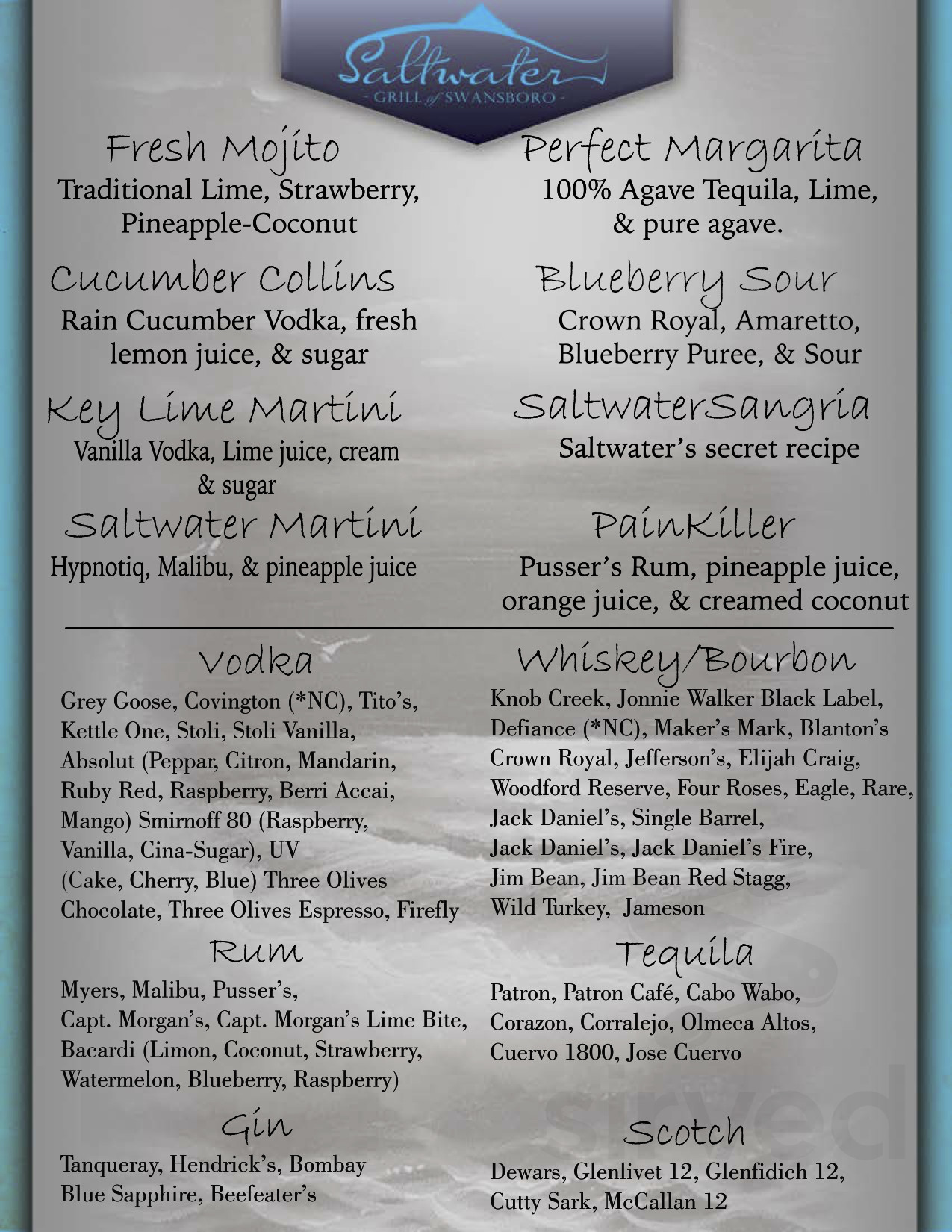 Saltwater
- GRILL of SWANSBORO -

Fresh Mojito
Traditional Lime, Strawberry, Pineapple-Coconut

Cucumber Collins
Rain Cucumber Vodka, fresh lemon juice, & sugar

Key Lime Martini
Vanilla Vodka, Lime juice, cream & sugar

Saltwater Martini
Hypnotiq, Malibu, & pineapple juice

Perfect Margarita
100% Agave Tequila, Lime, & pure agave.

Blueberry Sour
Crown Royal, Amaretto, Blueberry Puree, & Sour

SaltwaterSangria
Saltwater's secret recipe

PainKiller
Pusser's Rum, pineapple juice, orange juice, & creamed coconut

Vodka
Grey Goose, Covington (*NC), Tito's, Kettle One, Stoli, Stoli Vanilla, Absolut (Peppar, Citron, Mandarin, Ruby Red, Raspberry, Berri Accai, Mango) Smirnoff 80 (Raspberry, Vanilla, Cina-Sugar), UV (Cake, Cherry, Blue) Three Olives Chocolate, Three Olives Espresso, Firefly

Rum
Myers, Malibu, Pusser's, Capt. Morgan's, Capt. Morgan's Lime Bite, Bacardi (Limon, Coconut, Strawberry, Watermelon, Blueberry, Raspberry)

Gin
Tanqueray, Hendrick's, Bombay Blue Sapphire, Beefeater's

Whiskey/Bourbon
Knob Creek, Jonnie Walker Black Label, Defiance (*NC), Maker's Mark, Blanton's Crown Royal, Jefferson's, Elijah Craig, Woodford Reserve, Four Roses, Eagle, Rare, Jack Daniel's, Single Barrel, Jack Daniel's, Jack Daniel's Fire, Jim Bean, Jim Bean Red Stagg, Wild Turkey, Jameson

Tequila
Patron, Patron Café, Cabo Wabo, Corazon, Corralejo, Olmeca Altos, Cuervo 1800, Jose Cuervo

Scotch
Dewars, Glenlivet 12, Glenfidich 12, Cutty Sark, McCallan 12

sirved